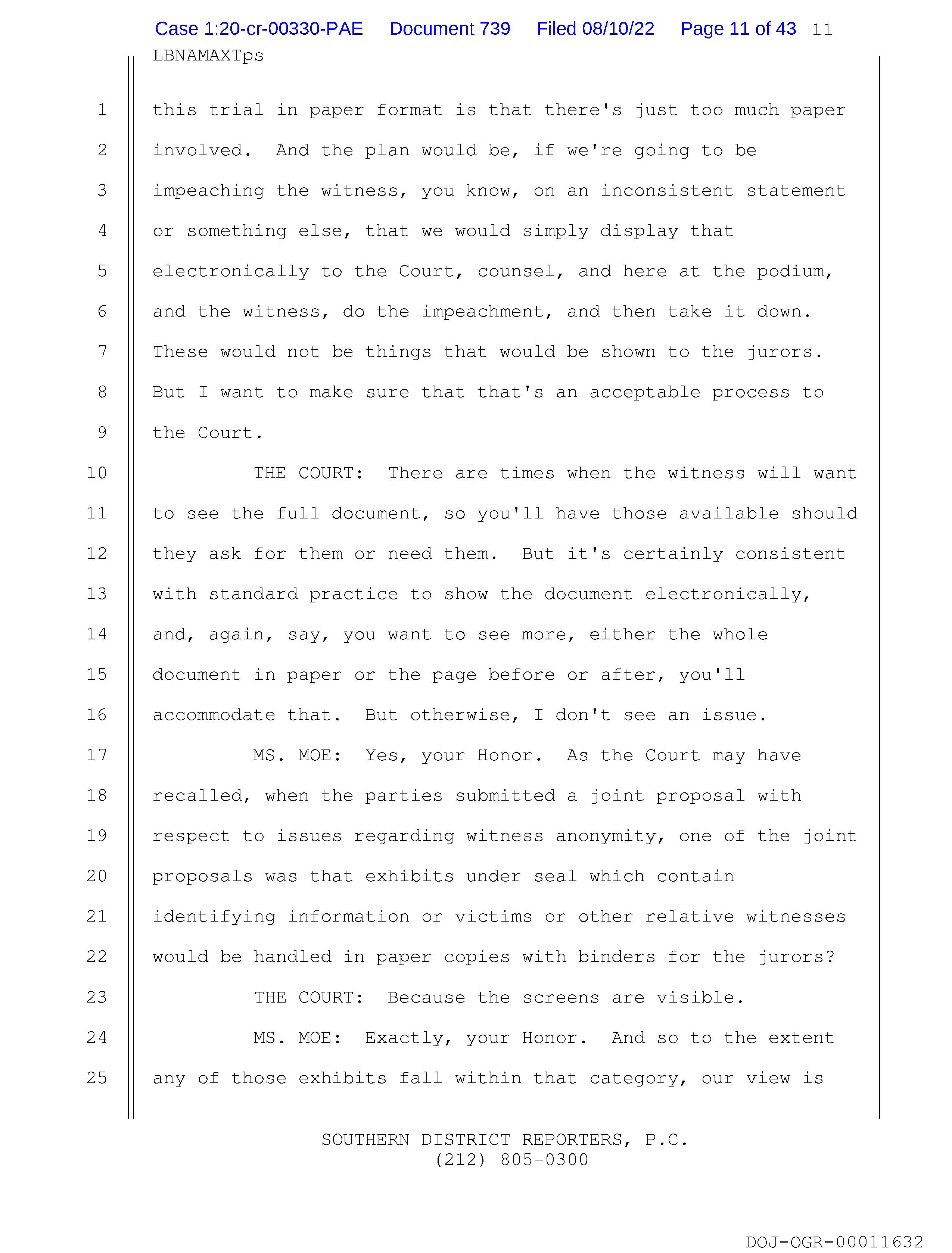 Case 1:20-cr-00330-PAE Document 739 Filed 08/10/22 Page 11 of 43 11
LBNAMAXTps

1 this trial in paper format is that there's just too much paper
2 involved. And the plan would be, if we're going to be
3 impeaching the witness, you know, on an inconsistent statement
4 or something else, that we would simply display that
5 electronically to the Court, counsel, and here at the podium,
6 and the witness, do the impeachment, and then take it down.
7 These would not be things that would be shown to the jurors.
8 But I want to make sure that that's an acceptable process to
9 the Court.
10 THE COURT: There are times when the witness will want
11 to see the full document, so you'll have those available should
12 they ask for them or need them. But it's certainly consistent
13 with standard practice to show the document electronically,
14 and, again, say, you want to see more, either the whole
15 document in paper or the page before or after, you'll
16 accommodate that. But otherwise, I don't see an issue.
17 MS. MOE: Yes, your Honor. As the Court may have
18 recalled, when the parties submitted a joint proposal with
19 respect to issues regarding witness anonymity, one of the joint
20 proposals was that exhibits under seal which contain
21 identifying information or victims or other relative witnesses
22 would be handled in paper copies with binders for the jurors?
23 THE COURT: Because the screens are visible.
24 MS. MOE: Exactly, your Honor. And so to the extent
25 any of those exhibits fall within that category, our view is

SOUTHERN DISTRICT REPORTERS, P.C.
(212) 805-0300

DOJ-OGR-00011632